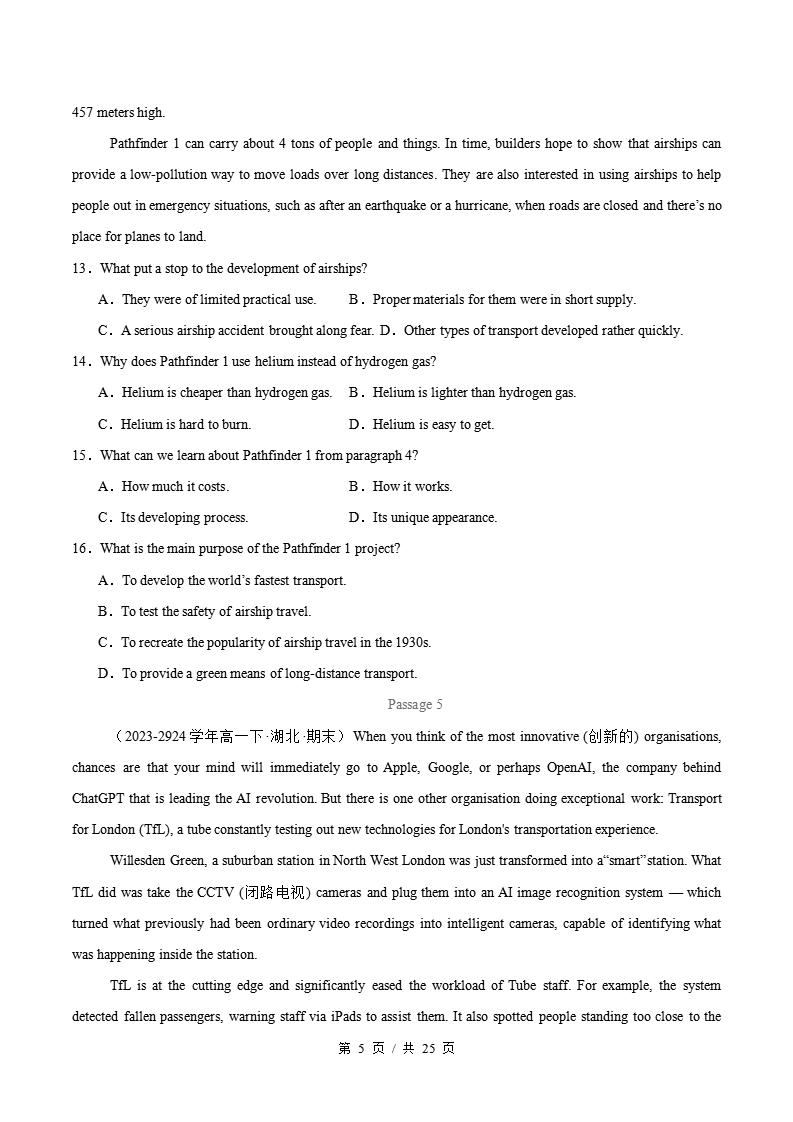 457 meters high.

Pathfinder 1 can carry about 4 tons of people and things. In time, builders hope to show that airships can provide a low-pollution way to move loads over long distances. They are also interested in using airships to help people out in emergency situations, such as after an earthquake or a hurricane, when roads are closed and there's no place for planes to land.

13．What put a stop to the development of airships?

A．They were of limited practical use.
B．Proper materials for them were in short supply.
C．A serious airship accident brought along fear.
D．Other types of transport developed rather quickly.

14．Why does Pathfinder 1 use helium instead of hydrogen gas?

A．Helium is cheaper than hydrogen gas.
B．Helium is lighter than hydrogen gas.
C．Helium is hard to burn.
D．Helium is easy to get.

15．What can we learn about Pathfinder 1 from paragraph 4?

A．How much it costs.
B．How it works.
C．Its developing process.
D．Its unique appearance.

16．What is the main purpose of the Pathfinder 1 project?

A．To develop the world's fastest transport.
B．To test the safety of airship travel.
C．To recreate the popularity of airship travel in the 1930s.
D．To provide a green means of long-distance transport.

Passage 5

（2023-2924学年高一下·湖北·期末） When you think of the most innovative (创新的) organisations, chances are that your mind will immediately go to Apple, Google, or perhaps OpenAI, the company behind ChatGPT that is leading the AI revolution. But there is one other organisation doing exceptional work: Transport for London (TfL), a tube constantly testing out new technologies for London's transportation experience.

Willesden Green, a suburban station in North West London was just transformed into a"smart"station. What TfL did was take the CCTV (闭路电视) cameras and plug them into an AI image recognition system — which turned what previously had been ordinary video recordings into intelligent cameras, capable of identifying what was happening inside the station.

TfL is at the cutting edge and significantly eased the workload of Tube staff. For example, the system detected fallen passengers, warning staff via iPads to assist them. It also spotted people standing too close to the

第 5 页 / 共 25 页